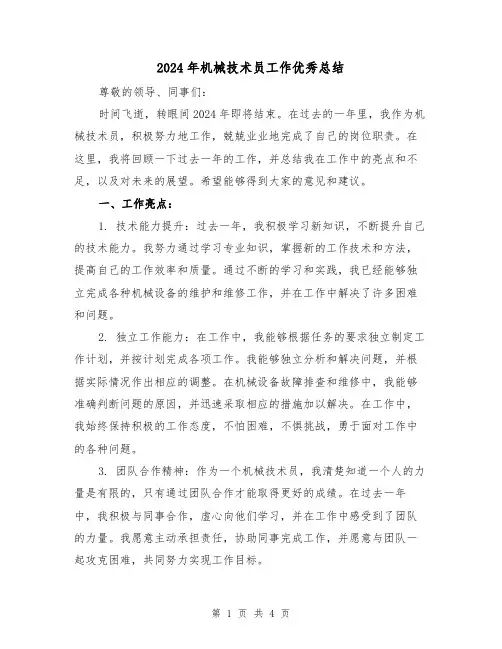 2024年机械技术员工作优秀总结

尊敬的领导、同事们：

时间飞逝，转眼间2024年即将结束。在过去的一年里，我作为机械技术员，积极努力地工作，兢兢业业地完成了自己的岗位职责。在这里，我将回顾一下过去一年的工作，并总结我在工作中的亮点和不足，以及对未来的展望。希望能够得到大家的意见和建议。

一、工作亮点：

1. 技术能力提升：过去一年，我积极学习新知识，不断提升自己的技术能力。我努力通过学习专业知识，掌握新的工作技术和方法，提高自己的工作效率和质量。通过不断的学习和实践，我已经能够独立完成各种机械设备的维护和维修工作，并在工作中解决了许多困难和问题。

2. 独立工作能力：在工作中，我能够根据任务的要求独立制定工作计划，并按计划完成各项工作。我能够独立分析和解决问题，并根据实际情况作出相应的调整。在机械设备故障排查和维修中，我能够准确判断问题的原因，并迅速采取相应的措施加以解决。在工作中，我始终保持积极的工作态度，不怕困难，不惧挑战，勇于面对工作中的各种问题。

3. 团队合作精神：作为一个机械技术员，我清楚知道一个人的力量是有限的，只有通过团队合作才能取得更好的成绩。在过去一年中，我积极与同事合作，虚心向他们学习，并在工作中感受到了团队的力量。我愿意主动承担责任，协助同事完成工作，并愿意与团队一起攻克困难，共同努力实现工作目标。

第 1 页 共 4 页